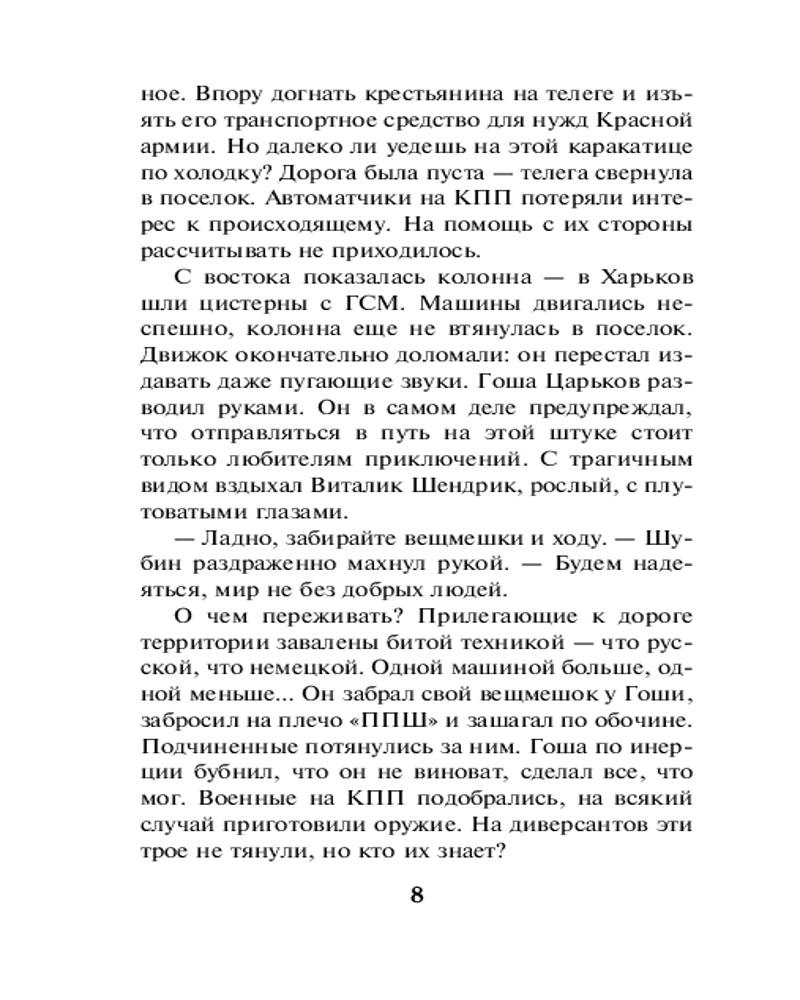 ное. Впору догнать крестьянина на телеге и изъять его транспортное средство для нужд Красной армии. Но далеко ли уедешь на этой каракатице по холодку? Дорога была пуста — телега свернула в поселок. Автоматчики на КПП потеряли интерес к происходящему. На помощь с их стороны рассчитывать не приходилось.

С востока показалась колонна — в Харьков шли цистерны с ГСМ. Машины двигались неспешно, колонна еще не втянулась в поселок. Движок окончательно доломали: он перестал издавать даже пугающие звуки. Гоша Царьков разводил руками. Он в самом деле предупреждал, что отправляться в путь на этой штуке стоит только любителям приключений. С трагичным видом вздыхал Виталик Шендрик, рослый, с плутоватыми глазами.

— Ладно, забирайте вещмешки и ходу. — Шубин раздраженно махнул рукой. — Будем надеяться, мир не без добрых людей.

О чем переживать? Прилегающие к дороге территории завалены битой техникой — что русской, что немецкой. Одной машиной больше, одной меньше... Он забрал свой вещмешок у Гоши, забросил на плечо «ППШ» и зашагал по обочине. Подчиненные потянулись за ним. Гоша по инерции бубнил, что он не виноват, сделал все, что мог. Военные на КПП подобрались, на всякий случай приготовили оружие. На диверсантов эти трое не тянули, но кто их знает?

8